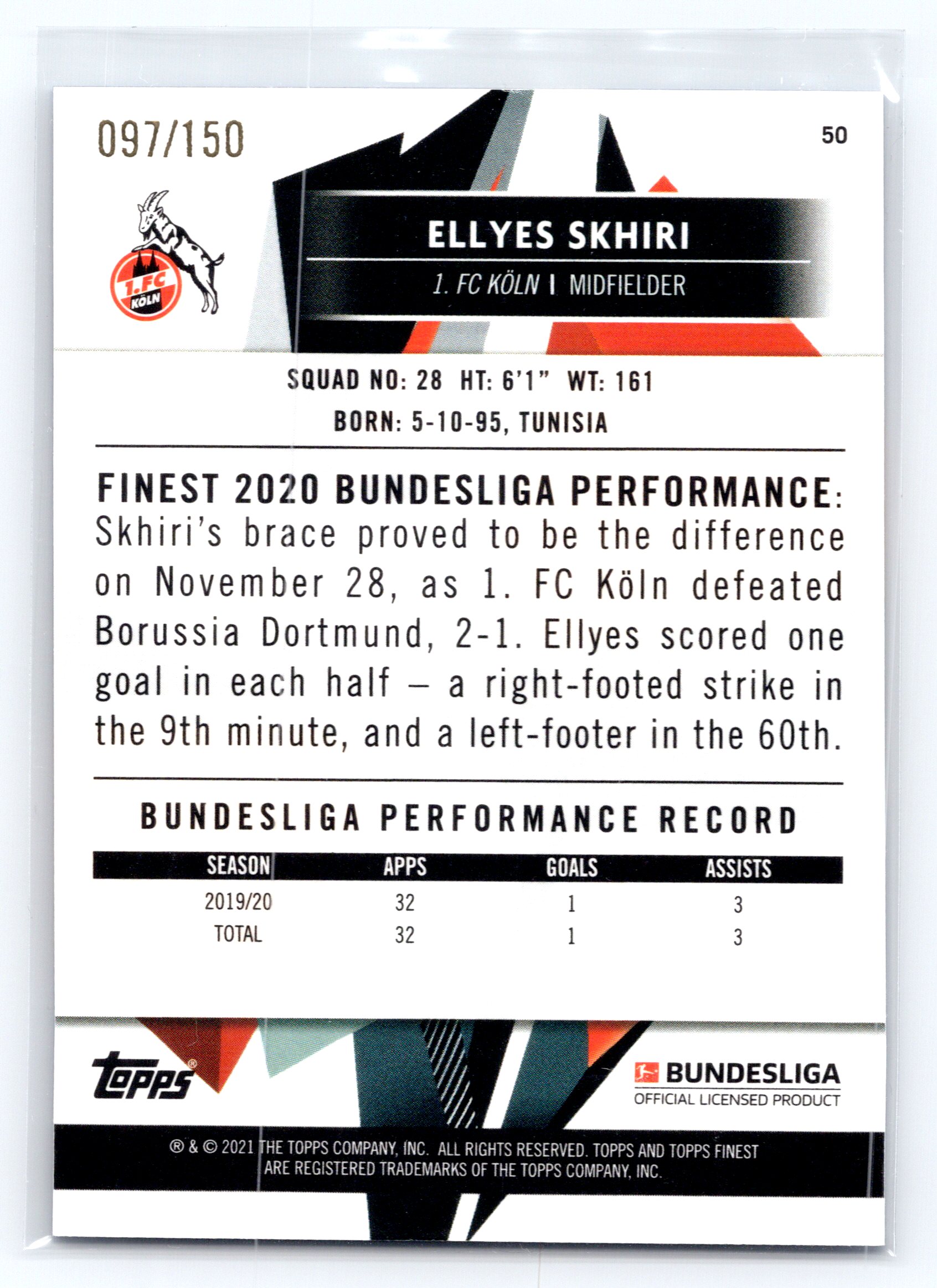 097/150

50

1.FC KÖLN

ELLYES SKHIRI

1. FC KÖLN | MIDFIELDER

SQUAD NO: 28 HT: 6'1" WT: 161

BORN: 5-10-95, TUNISIA

FINEST 2020 BUNDESLIGA PERFORMANCE: Skhiri's brace proved to be the difference on November 28, as 1. FC Köln defeated Borussia Dortmund, 2-1. Ellyes scored one goal in each half – a right-footed strike in the 9th minute, and a left-footer in the 60th.

BUNDESLIGA PERFORMANCE RECORD

| SEASON | APPS | GOALS | ASSISTS |
|---|---|---|---|
| 2019/20 | 32 | 1 | 3 |
| TOTAL | 32 | 1 | 3 |

topps®

BUNDESLIGA
OFFICIAL LICENSED PRODUCT

® & © 2021 THE TOPPS COMPANY, INC. ALL RIGHTS RESERVED. TOPPS AND TOPPS FINEST ARE REGISTERED TRADEMARKS OF THE TOPPS COMPANY, INC.